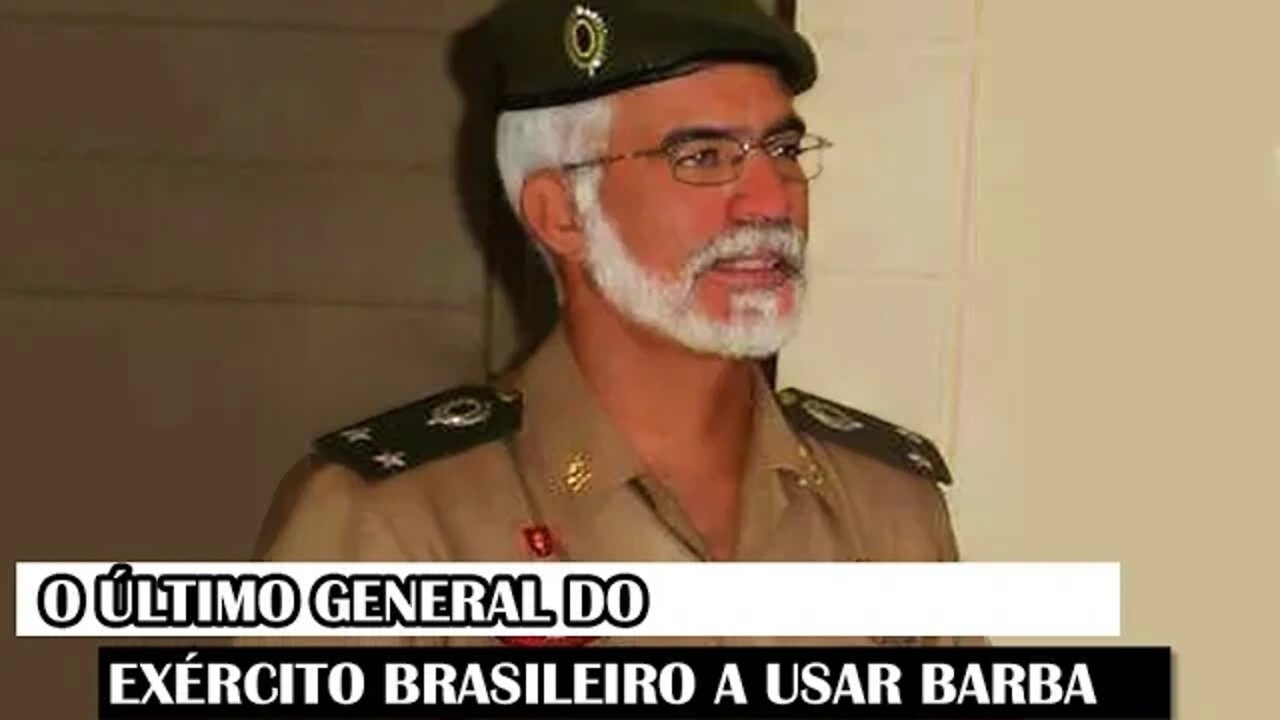 O ÚLTIMO GENERAL DO
EXÉRCITO BRASILEIRO A USAR BARBA